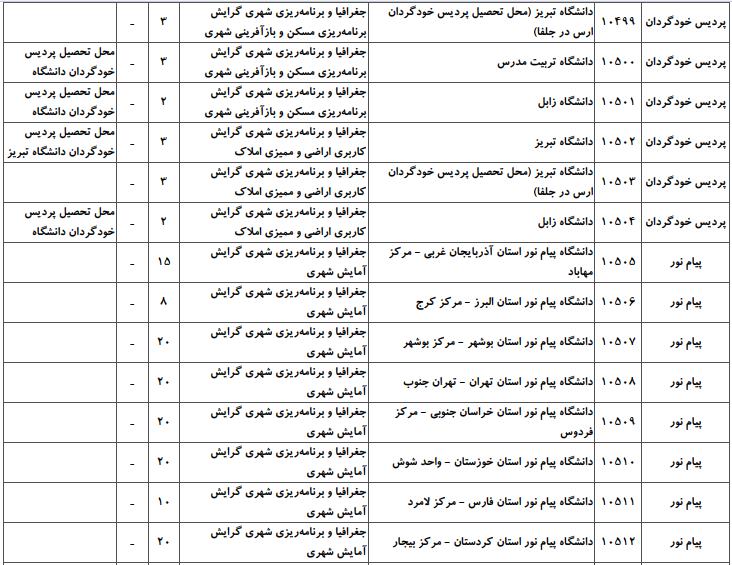 | پردیس خودگردان | ۱۰۴۹۹ | دانشگاه تبریز (محل تحصیل پردیس خودگردان ارس در جلفا) | جغرافیا و برنامه‌ریزی شهری گرایش برنامه‌ریزی مسکن و بازآفرینی شهری | ۳ | - | |
|---|---|---|---|---|---|---|
| پردیس خودگردان | ۱۰۵۰۰ | دانشگاه تربیت مدرس | جغرافیا و برنامه‌ریزی شهری گرایش برنامه‌ریزی مسکن و بازآفرینی شهری | ۳ | - | محل تحصیل پردیس خودگردان دانشگاه |
| پردیس خودگردان | ۱۰۵۰۱ | دانشگاه زابل | جغرافیا و برنامه‌ریزی شهری گرایش برنامه‌ریزی مسکن و بازآفرینی شهری | ۲ | - | محل تحصیل پردیس خودگردان دانشگاه |
| پردیس خودگردان | ۱۰۵۰۲ | دانشگاه تبریز | جغرافیا و برنامه‌ریزی شهری گرایش کاربری اراضی و ممیزی املاک | ۳ | - | محل تحصیل پردیس خودگردان دانشگاه تبریز |
| پردیس خودگردان | ۱۰۵۰۳ | دانشگاه تبریز (محل تحصیل پردیس خودگردان ارس در جلفا) | جغرافیا و برنامه‌ریزی شهری گرایش کاربری اراضی و ممیزی املاک | ۳ | - | |
| پردیس خودگردان | ۱۰۵۰۴ | دانشگاه زابل | جغرافیا و برنامه‌ریزی شهری گرایش کاربری اراضی و ممیزی املاک | ۲ | - | محل تحصیل پردیس خودگردان دانشگاه |
| پیام نور | ۱۰۵۰۵ | دانشگاه پیام نور استان آذربایجان غربی - مرکز مهاباد | جغرافیا و برنامه‌ریزی شهری گرایش آمایش شهری | ۱۵ | - | |
| پیام نور | ۱۰۵۰۶ | دانشگاه پیام نور استان البرز - مرکز کرج | جغرافیا و برنامه‌ریزی شهری گرایش آمایش شهری | ۸ | - | |
| پیام نور | ۱۰۵۰۷ | دانشگاه پیام نور استان بوشهر - مرکز بوشهر | جغرافیا و برنامه‌ریزی شهری گرایش آمایش شهری | ۲۰ | - | |
| پیام نور | ۱۰۵۰۸ | دانشگاه پیام نور استان تهران - تهران جنوب | جغرافیا و برنامه‌ریزی شهری گرایش آمایش شهری | ۲۰ | - | |
| پیام نور | ۱۰۵۰۹ | دانشگاه پیام نور استان خراسان جنوبی - مرکز فردوس | جغرافیا و برنامه‌ریزی شهری گرایش آمایش شهری | ۲۰ | - | |
| پیام نور | ۱۰۵۱۰ | دانشگاه پیام نور استان خوزستان - واحد شوش | جغرافیا و برنامه‌ریزی شهری گرایش آمایش شهری | ۲۰ | - | |
| پیام نور | ۱۰۵۱۱ | دانشگاه پیام نور استان فارس - مرکز لامرد | جغرافیا و برنامه‌ریزی شهری گرایش آمایش شهری | ۱۰ | - | |
| پیام نور | ۱۰۵۱۲ | دانشگاه پیام نور استان کردستان - مرکز بیجار | جغرافیا و برنامه‌ریزی شهری گرایش آمایش شهری | ۲۰ | - | |